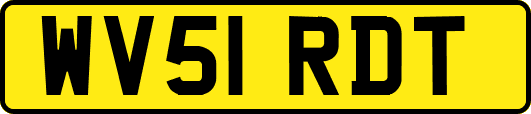 WV51 RDT